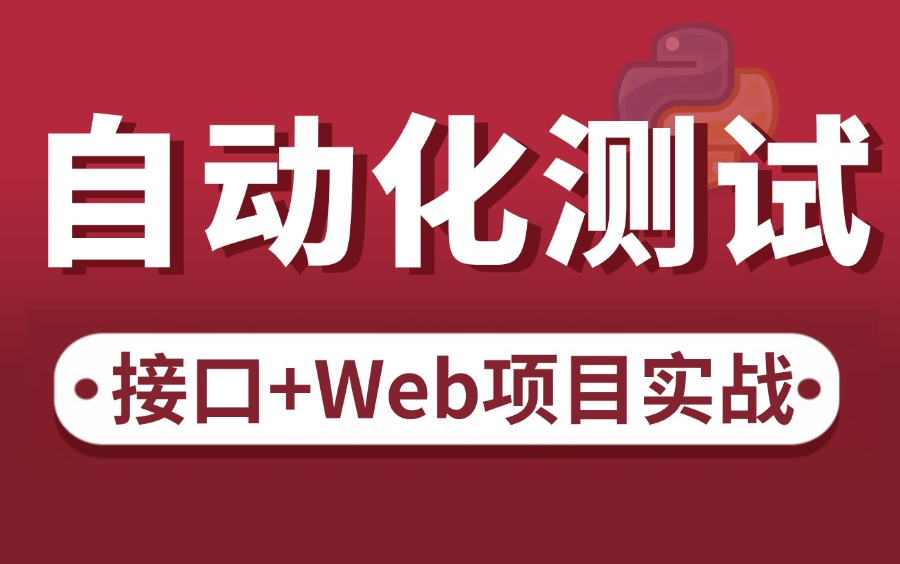 自动化测试

接口+Web项目实战